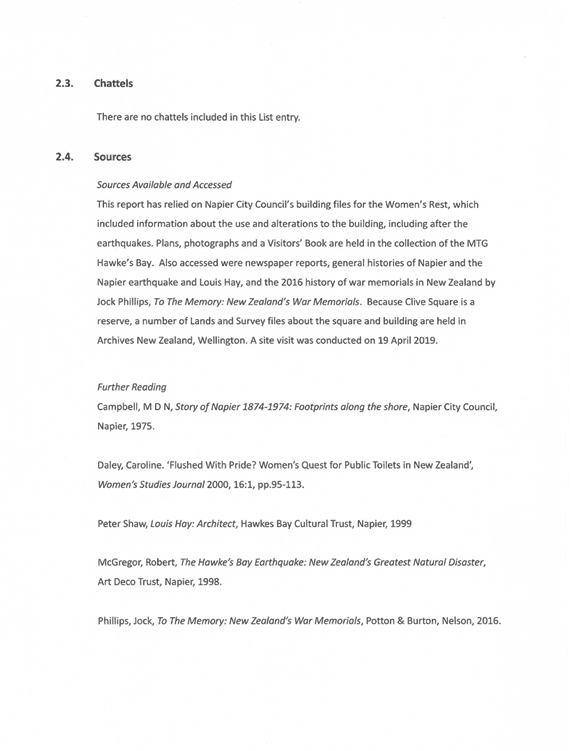 2.3. Chattels

There are no chattels included in this List entry.

2.4. Sources

Sources Available and Accessed

This report has relied on Napier City Council's building files for the Women's Rest, which included information about the use and alterations to the building, including after the earthquakes. Plans, photographs and a Visitors' Book are held in the collection of the MTG Hawke's Bay. Also accessed were newspaper reports, general histories of Napier and the Napier earthquake and Louis Hay, and the 2016 history of war memorials in New Zealand by Jock Phillips, To The Memory: New Zealand's War Memorials. Because Clive Square is a reserve, a number of Lands and Survey files about the square and building are held in Archives New Zealand, Wellington. A site visit was conducted on 19 April 2019.

Further Reading

Campbell, M D N, Story of Napier 1874-1974: Footprints along the shore, Napier City Council, Napier, 1975.

Daley, Caroline. 'Flushed With Pride? Women's Quest for Public Toilets in New Zealand', Women's Studies Journal 2000, 16:1, pp.95-113.

Peter Shaw, Louis Hay: Architect, Hawkes Bay Cultural Trust, Napier, 1999

McGregor, Robert, The Hawke's Bay Earthquake: New Zealand's Greatest Natural Disaster, Art Deco Trust, Napier, 1998.

Phillips, Jock, To The Memory: New Zealand's War Memorials, Potton & Burton, Nelson, 2016.